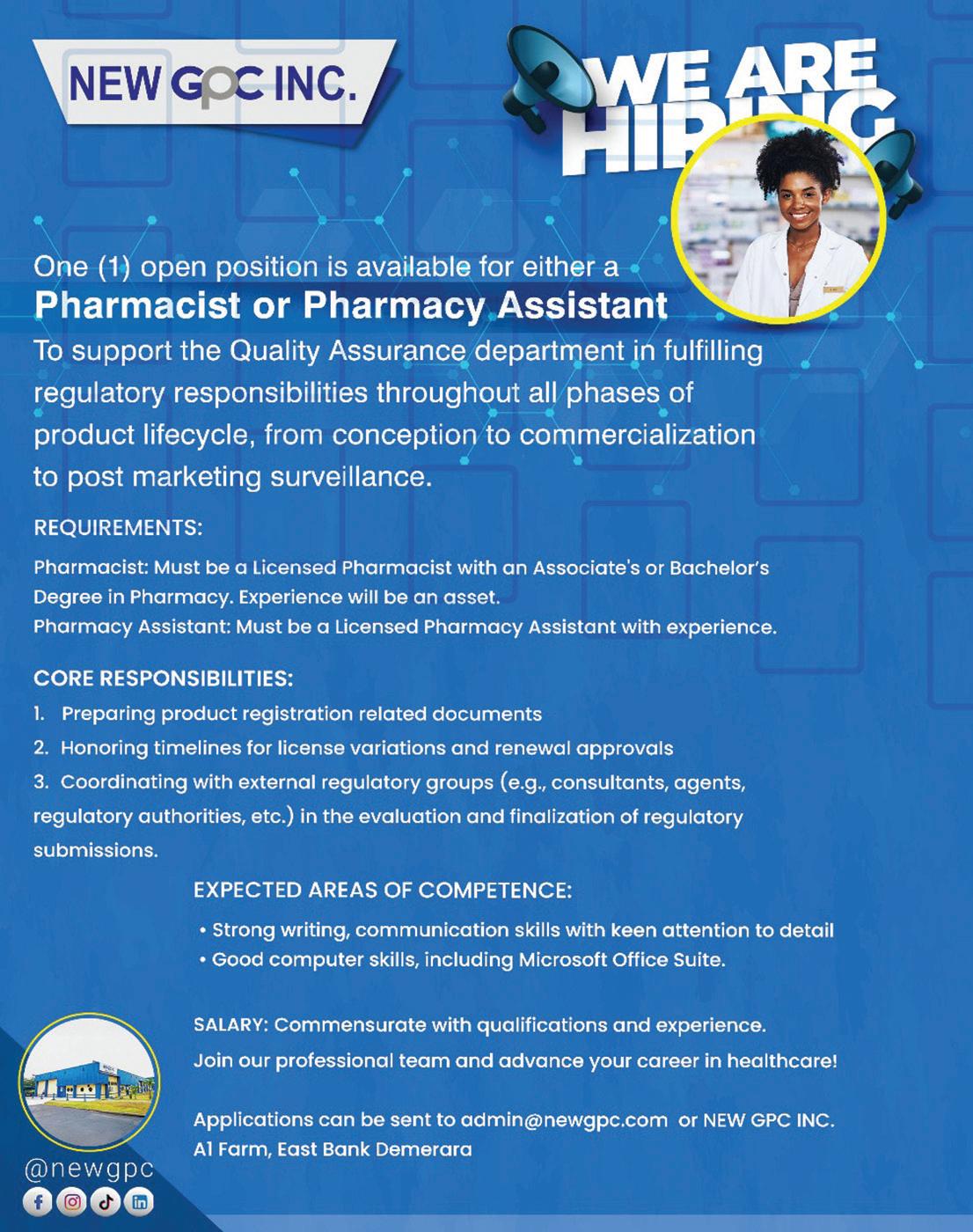 NEW GPC INC.

WE ARE HIRING

One (1) open position is available for either a

Pharmacist or Pharmacy Assistant

To support the Quality Assurance department in fulfilling regulatory responsibilities throughout all phases of product lifecycle, from conception to commercialization to post marketing surveillance.

REQUIREMENTS:

Pharmacist: Must be a Licensed Pharmacist with an Associate's or Bachelor's Degree in Pharmacy. Experience will be an asset.
Pharmacy Assistant: Must be a Licensed Pharmacy Assistant with experience.

CORE RESPONSIBILITIES:

1. Preparing product registration related documents
2. Honoring timelines for license variations and renewal approvals
3. Coordinating with external regulatory groups (e.g., consultants, agents, regulatory authorities, etc.) in the evaluation and finalization of regulatory submissions.

EXPECTED AREAS OF COMPETENCE:

• Strong writing, communication skills with keen attention to detail
• Good computer skills, including Microsoft Office Suite.

SALARY: Commensurate with qualifications and experience.
Join our professional team and advance your career in healthcare!

Applications can be sent to admin@newgpc.com or NEW GPC INC. A1 Farm, East Bank Demerara

@newgpc